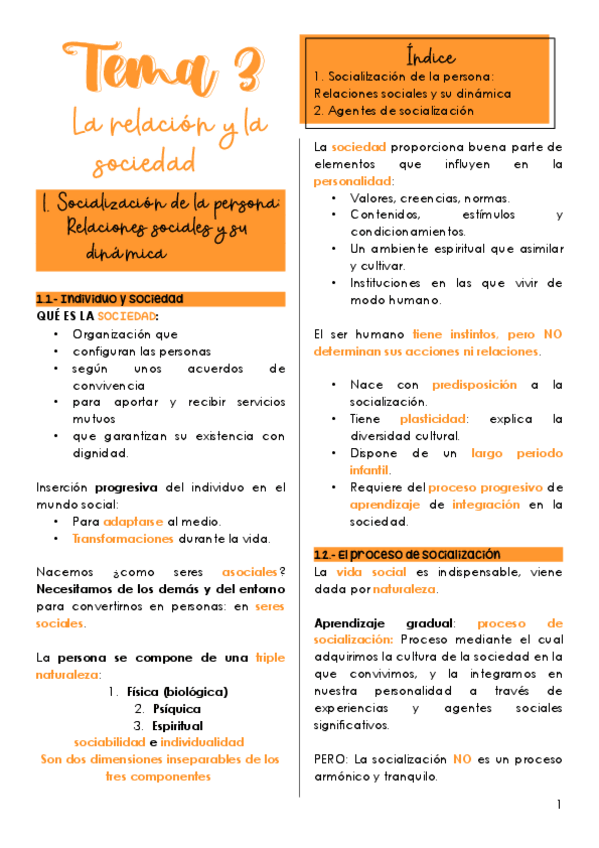 Tema 3
La relación y la sociedad

1. Socialización de la persona: Relaciones sociales y su dinámica

1.1.- Individuo y sociedad
QUÉ ES LA SOCIEDAD:
• Organización que
• configuran las personas
• según unos acuerdos de convivencia
• para aportar y recibir servicios mutuos
• que garantizan su existencia con dignidad.

Inserción progresiva del individuo en el mundo social:
• Para adaptarse al medio.
• Transformaciones durante la vida.

Nacemos ¿como seres asociales? Necesitamos de los demás y del entorno para convertirnos en personas: en seres sociales.

La persona se compone de una triple naturaleza:
1. Física (biológica)
2. Psíquica
3. Espiritual
sociabilidad e individualidad
Son dos dimensiones inseparables de los tres componentes

Índice
1. Socialización de la persona: Relaciones sociales y su dinámica
2. Agentes de socialización

La sociedad proporciona buena parte de elementos que influyen en la personalidad:
• Valores, creencias, normas.
• Contenidos, estímulos y condicionamientos.
• Un ambiente espiritual que asimilar y cultivar.
• Instituciones en las que vivir de modo humano.

El ser humano tiene instintos, pero NO determinan sus acciones ni relaciones.

• Nace con predisposición a la socialización.
• Tiene plasticidad: explica la diversidad cultural.
• Dispone de un largo periodo infantil.
• Requiere del proceso progresivo de aprendizaje de integración en la sociedad.

1.2.- El proceso de socialización
La vida social es indispensable, viene dada por naturaleza.

Aprendizaje gradual: proceso de socialización: Proceso mediante el cual adquirimos la cultura de la sociedad en la que convivimos, y la integramos en nuestra personalidad a través de experiencias y agentes sociales significativos.

PERO: La socialización NO es un proceso armónico y tranquilo.

1